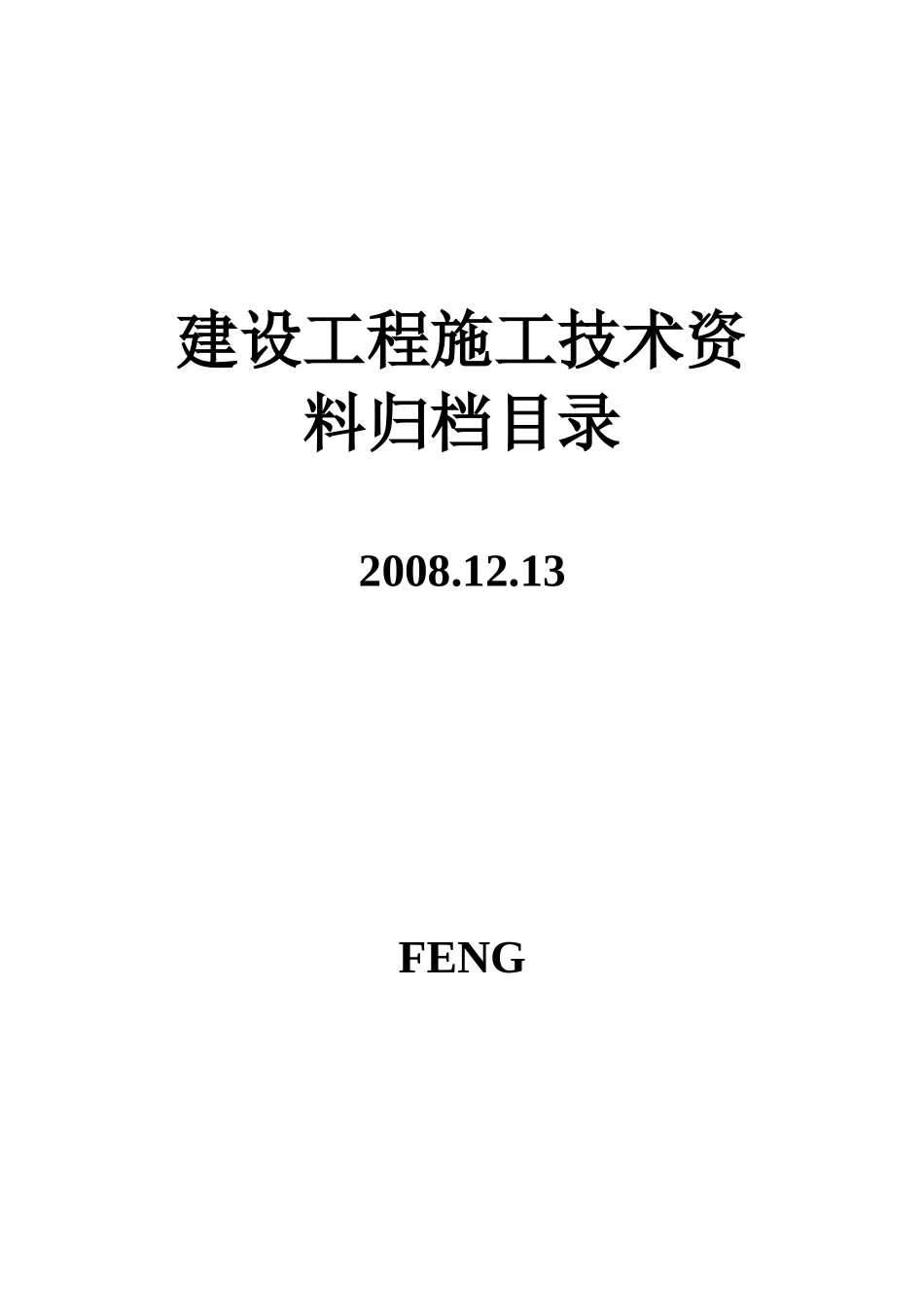 建设工程施工技术资料归档目录

2008.12.13

FENG